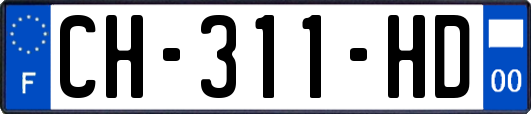 F
CH-311-HD
00